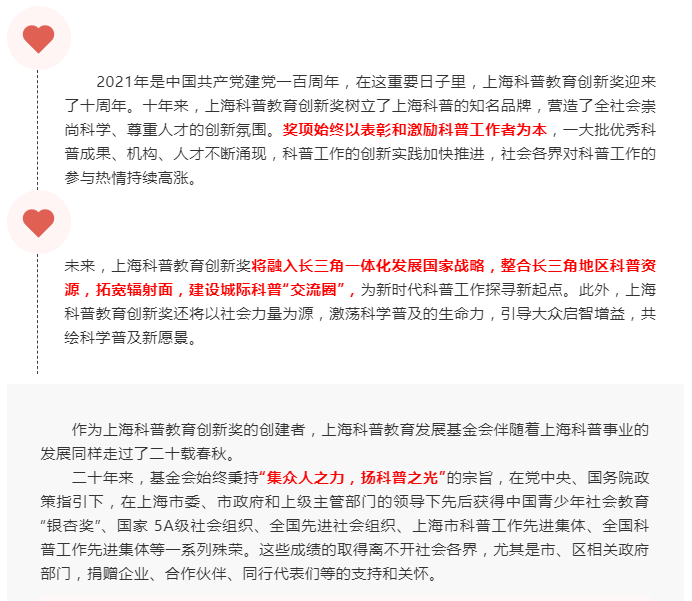 2021年是中国共产党建党一百周年，在这重要日子里，上海科普教育创新奖迎来了十周年。十年来，上海科普教育创新奖树立了上海科普的知名品牌，营造了全社会崇尚科学、尊重人才的创新氛围。奖项始终以表彰和激励科普工作者为本，一大批优秀科普成果、机构、人才不断涌现，科普工作的创新实践加快推进，社会各界对科普工作的参与热情持续高涨。

未来，上海科普教育创新奖将融入长三角一体化发展国家战略，整合长三角地区科普资源，拓宽辐射面，建设城际科普“交流圈”，为新时代科普工作探寻新起点。此外，上海科普教育创新奖还将以社会力量为源，激荡科学普及的生命力，引导大众启智增益，共绘科学普及新愿景。

作为上海科普教育创新奖的创建者，上海科普教育发展基金会伴随着上海科普事业的发展同样走过了二十载春秋。

二十年来，基金会始终秉持“集众人之力，扬科普之光”的宗旨，在党中央、国务院政策指引下，在上海市委、市政府和上级主管部门的领导下先后获得中国青少年社会教育“银杏奖”、国家5A级社会组织、全国先进社会组织、上海市科普工作先进集体、全国科普工作先进集体等一系列殊荣。这些成绩的取得离不开社会各界，尤其是市、区相关政府部门，捐赠企业、合作伙伴、同行代表们等的支持和关怀。